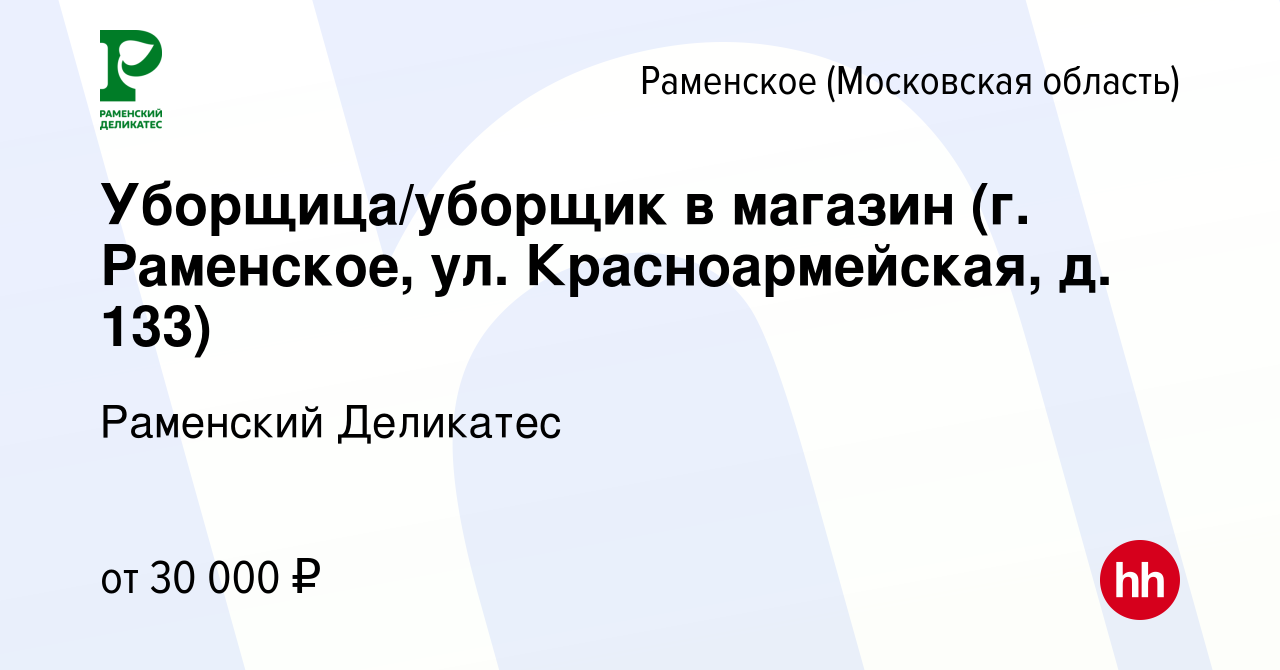 РАМЕНСКИЙ ДЕЛИКАТЕС

Раменское (Московская область)

Уборщица/уборщик в магазин (г. Раменское, ул. Красноармейская, д. 133)

Раменский Деликатес

от 30 000 ₽

hh